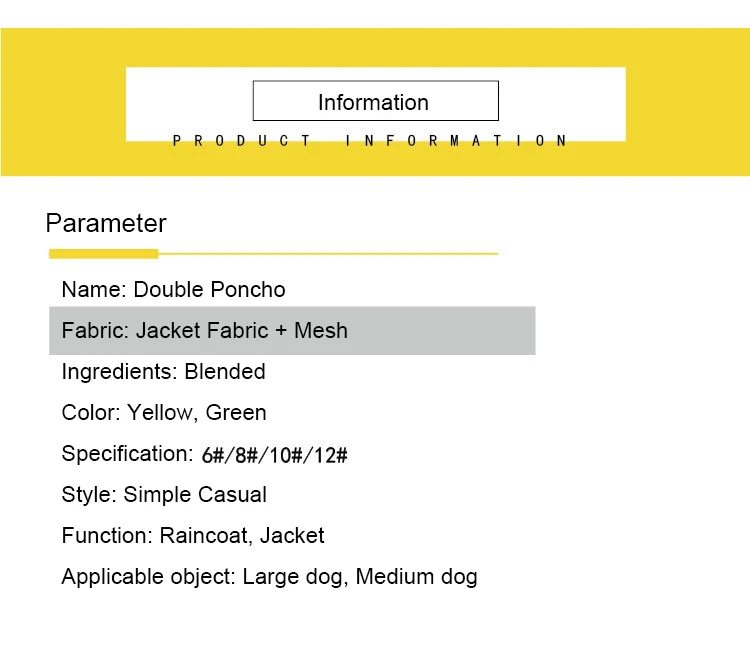 Information

PRODUCT INFORMATION

Parameter

Name: Double Poncho

Fabric: Jacket Fabric + Mesh

Ingredients: Blended

Color: Yellow, Green

Specification: 6#/8#/10#/12#

Style: Simple Casual

Function: Raincoat, Jacket

Applicable object: Large dog, Medium dog